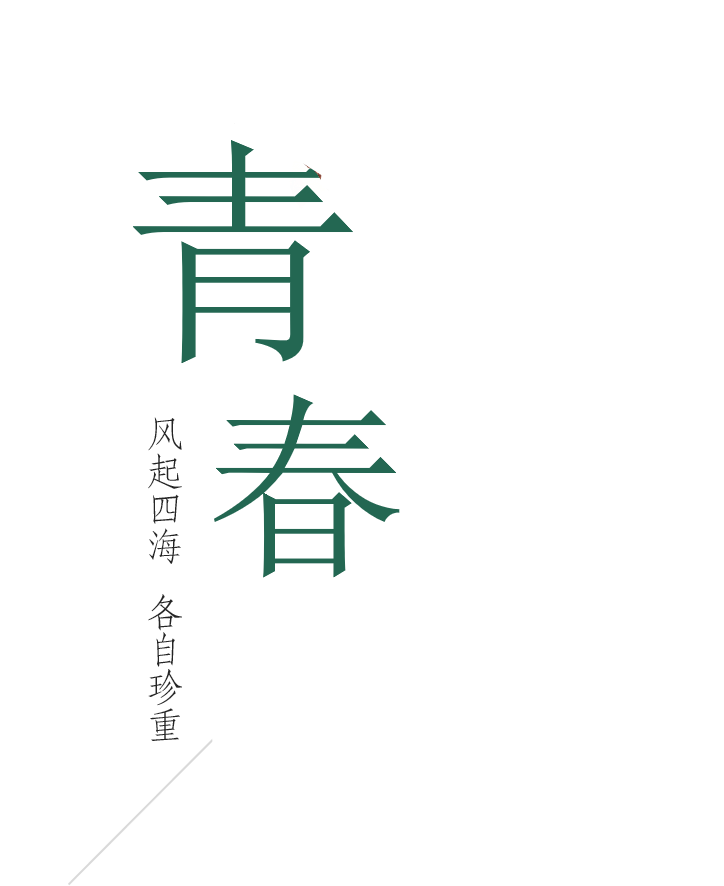 青春

风起四海 各自珍重